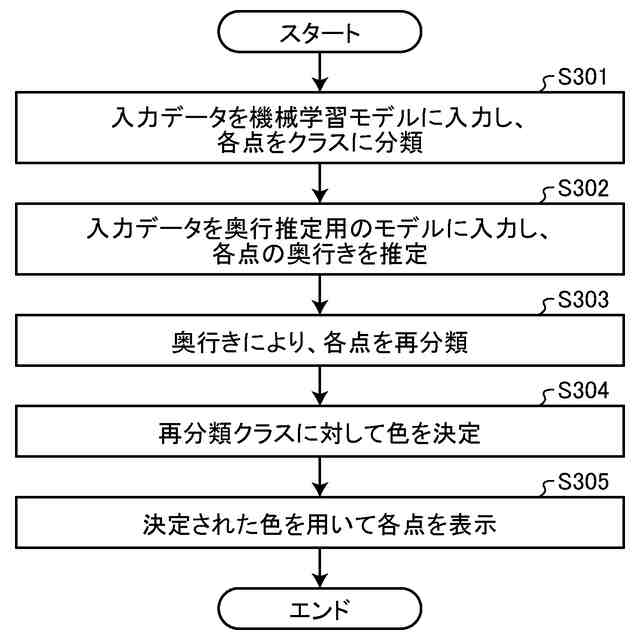 スタート

S301

入力データを機械学習モデルに入力し、各点をクラスに分類

S302

入力データを奥行推定用のモデルに入力し、各点の奥行きを推定

S303

奥行きにより、各点を再分類

S304

再分類クラスに対して色を決定

S305

決定された色を用いて各点を表示

エンド